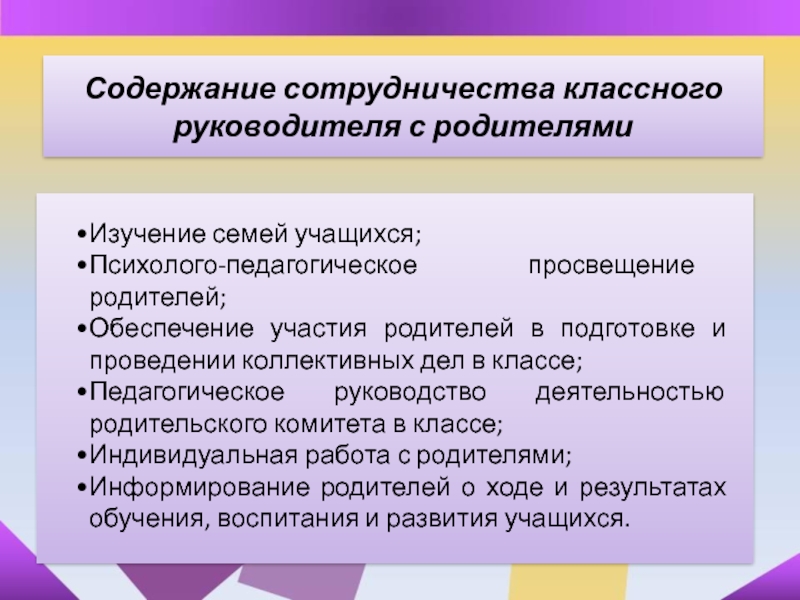 Содержание сотрудничества классного руководителя с родителями

•Изучение семей учащихся;
•Психолого-педагогическое просвещение родителей;
•Обеспечение участия родителей в подготовке и проведении коллективных дел в классе;
•Педагогическое руководство деятельностью родительского комитета в классе;
•Индивидуальная работа с родителями;
•Информирование родителей о ходе и результатах обучения, воспитания и развития учащихся.